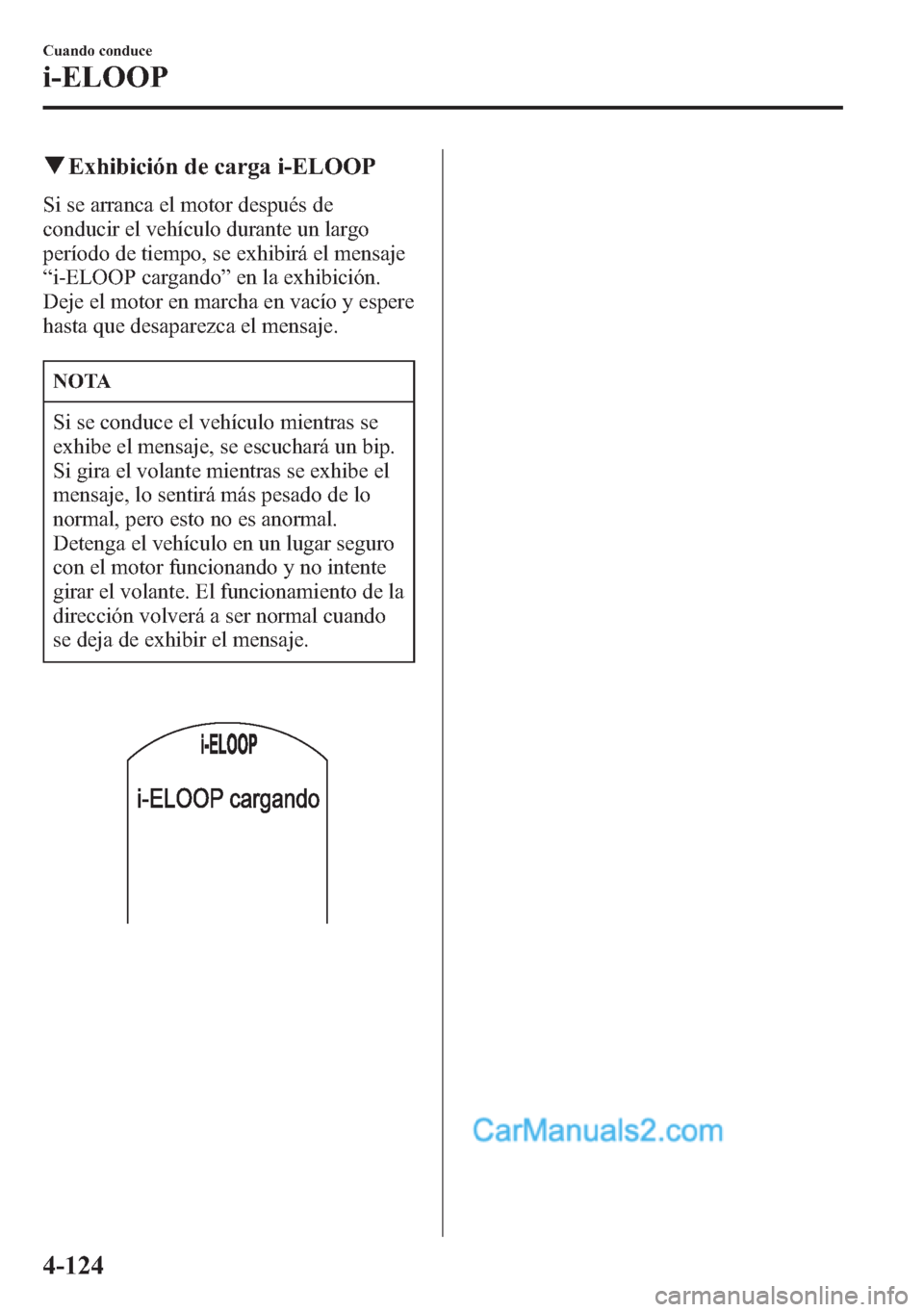 Cuando conduce
i-ELOOP

▼Exhibición de carga i-ELOOP

Si se arranca el motor después de conducir el vehículo durante un largo período de tiempo, se exhibirá el mensaje “i-ELOOP cargando” en la exhibición. Deje el motor en marcha en vacío y espere hasta que desaparezca el mensaje.

NOTA

Si se conduce el vehículo mientras se exhibe el mensaje, se escuchará un bip. Si gira el volante mientras se exhibe el mensaje, lo sentirá más pesado de lo normal, pero esto no es anormal. Detenga el vehículo en un lugar seguro con el motor funcionando y no intente girar el volante. El funcionamiento de la dirección volverá a ser normal cuando se deja de exhibir el mensaje.

i-ELOOP
i-ELOOP cargando

CarManuals2.com

4-124

carmanualsonline.info